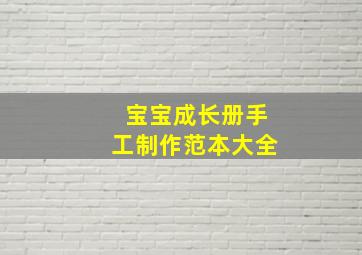 宝宝成长册手工制作范本大全